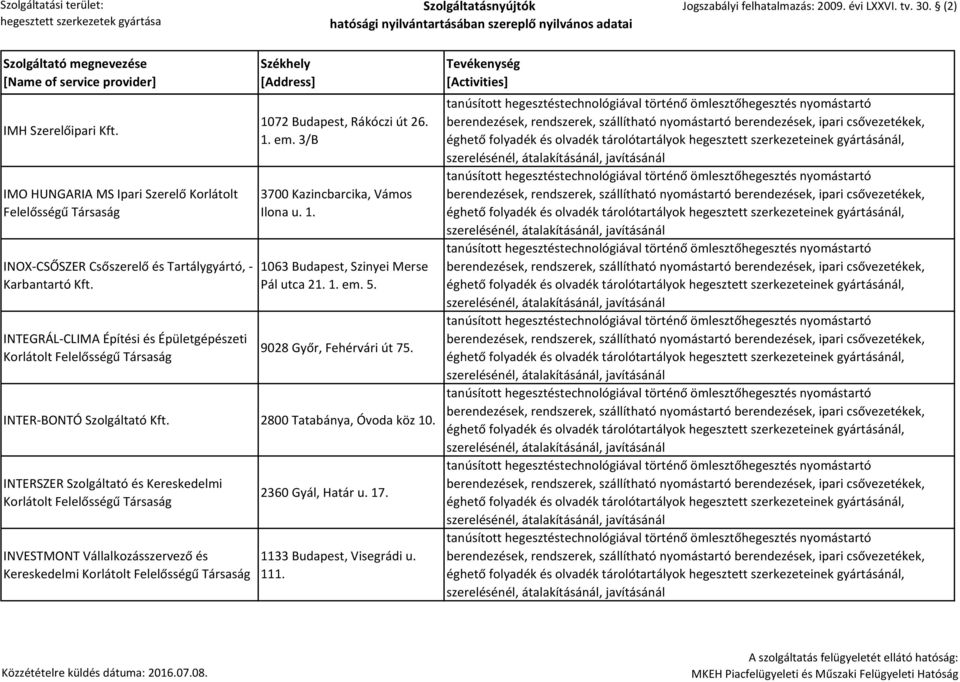 Szolgáltatási terület: hegesztett szerkezetek gyártása

Szolgáltatásnyújtók hatósági nyilvántartásában szereplő nyilvános adatai

Jogszabályi felhatalmazás: 2009. évi LXXVI. tv. 30. § (2)

| Szolgáltató megnevezése [Name of service provider] | Székhely [Address] | Tevékenység [Activities] |
|---|---|---|
| IMH Szerelőipari Kft. | 1072 Budapest, Rákóczi út 26. 1. em. 3/B | tanúsított hegesztéstechnológiával történő ömlesztőhegesztés nyomástartó berendezések, rendszerek, szállítható nyomástartó berendezések, ipari csővezetékek, éghető folyadék és olvadék tárolótartályok hegesztett szerkezeteinek gyártásánál, szerelésénél, átalakításánál, javításánál |
| IMO HUNGARIA MS Ipari Szerelő Korlátolt Felelősségű Társaság | 3700 Kazincbarcika, Vámos Ilona u. 1. | tanúsított hegesztéstechnológiával történő ömlesztőhegesztés nyomástartó berendezések, rendszerek, szállítható nyomástartó berendezések, ipari csővezetékek, éghető folyadék és olvadék tárolótartályok hegesztett szerkezeteinek gyártásánál, szerelésénél, átalakításánál, javításánál |
| INOX-CSŐSZER Csőszerelő és Tartálygyártó, - Karbantartó Kft. | 1063 Budapest, Szinyei Merse Pál utca 21. 1. em. 5. | tanúsított hegesztéstechnológiával történő ömlesztőhegesztés nyomástartó berendezések, rendszerek, szállítható nyomástartó berendezések, ipari csővezetékek, éghető folyadék és olvadék tárolótartályok hegesztett szerkezeteinek gyártásánál, szerelésénél, átalakításánál, javításánál |
| INTEGRÁL-CLIMA Építési és Épületgépészeti Korlátolt Felelősségű Társaság | 9028 Győr, Fehérvári út 75. | tanúsított hegesztéstechnológiával történő ömlesztőhegesztés nyomástartó berendezések, rendszerek, szállítható nyomástartó berendezések, ipari csővezetékek, éghető folyadék és olvadék tárolótartályok hegesztett szerkezeteinek gyártásánál, szerelésénél, átalakításánál, javításánál |
| INTER-BONTÓ Szolgáltató Kft. | 2800 Tatabánya, Óvoda köz 10. | tanúsított hegesztéstechnológiával történő ömlesztőhegesztés nyomástartó berendezések, rendszerek, szállítható nyomástartó berendezések, ipari csővezetékek, éghető folyadék és olvadék tárolótartályok hegesztett szerkezeteinek gyártásánál, szerelésénél, átalakításánál, javításánál |
| INTERSZER Szolgáltató és Kereskedelmi Korlátolt Felelősségű Társaság | 2360 Gyál, Határ u. 17. | tanúsított hegesztéstechnológiával történő ömlesztőhegesztés nyomástartó berendezések, rendszerek, szállítható nyomástartó berendezések, ipari csővezetékek, éghető folyadék és olvadék tárolótartályok hegesztett szerkezeteinek gyártásánál, szerelésénél, átalakításánál, javításánál |
| INVESTMONT Vállalkozásszervező és Kereskedelmi Korlátolt Felelősségű Társaság | 1133 Budapest, Visegrádi u. 111. | tanúsított hegesztéstechnológiával történő ömlesztőhegesztés nyomástartó berendezések, rendszerek, szállítható nyomástartó berendezések, ipari csővezetékek, éghető folyadék és olvadék tárolótartályok hegesztett szerkezeteinek gyártásánál, szerelésénél, átalakításánál, javításánál |

Közzétételre küldés dátuma: 2016.07.08.

A szolgáltatás felügyeletét ellátó hatóság: MKEH Piacfelügyeleti és Műszaki Felügyeleti Hatóság